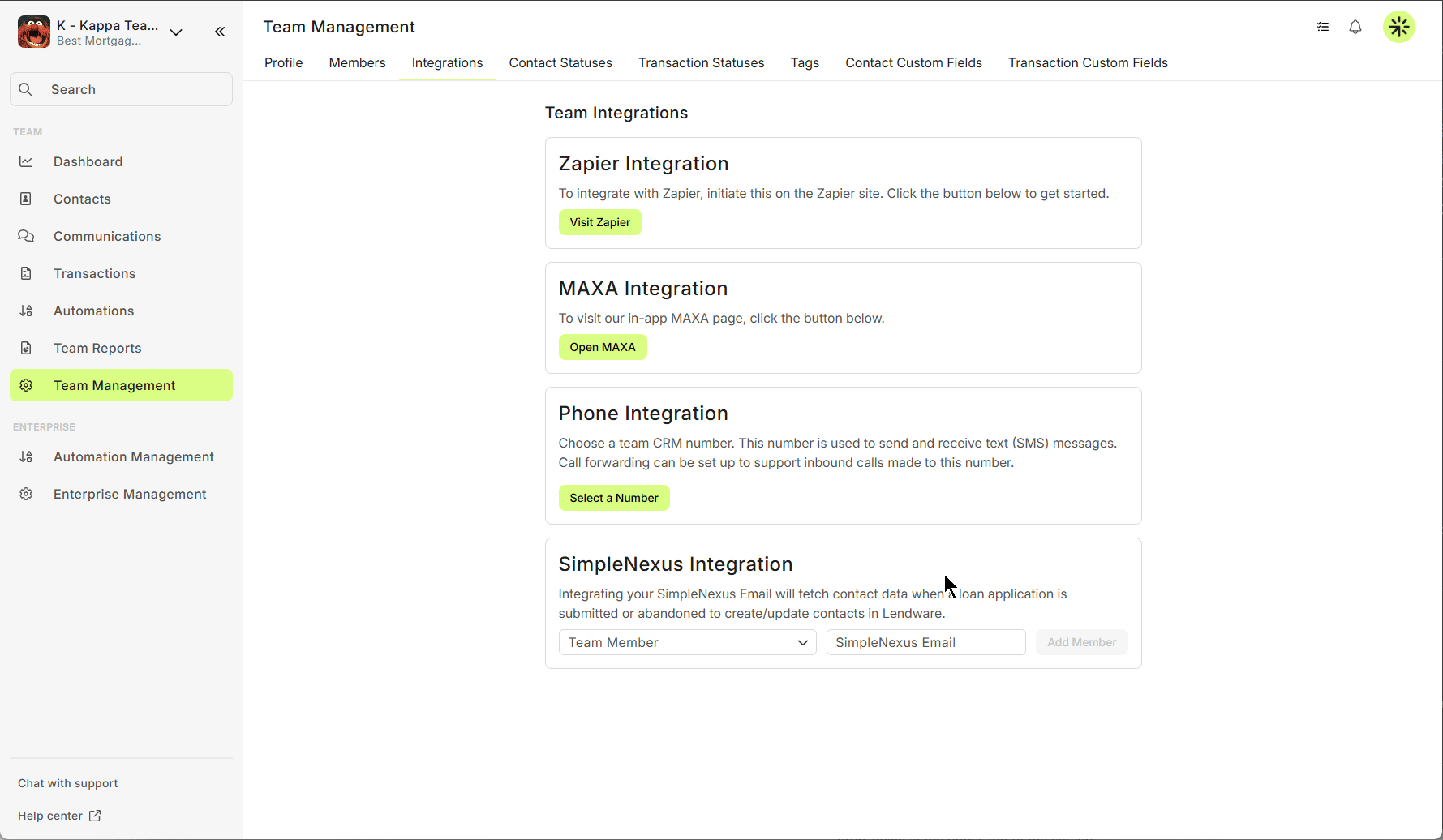 K - Kappa Tea...
Best Mortgag...

Search

TEAM

Dashboard

Contacts

Communications

Transactions

Automations

Team Reports

Team Management

ENTERPRISE

Automation Management

Enterprise Management

Chat with support

Help center

Team Management

Profile Members Integrations Contact Statuses Transaction Statuses Tags Contact Custom Fields Transaction Custom Fields

Team Integrations

Zapier Integration

To integrate with Zapier, initiate this on the Zapier site. Click the button below to get started.

Visit Zapier

MAXA Integration

To visit our in-app MAXA page, click the button below.

Open MAXA

Phone Integration

Choose a team CRM number. This number is used to send and receive text (SMS) messages. Call forwarding can be set up to support inbound calls made to this number.

Select a Number

SimpleNexus Integration

Integrating your SimpleNexus Email will fetch contact data when a loan application is submitted or abandoned to create/update contacts in Lendware.

Team Member

SimpleNexus Email

Add Member